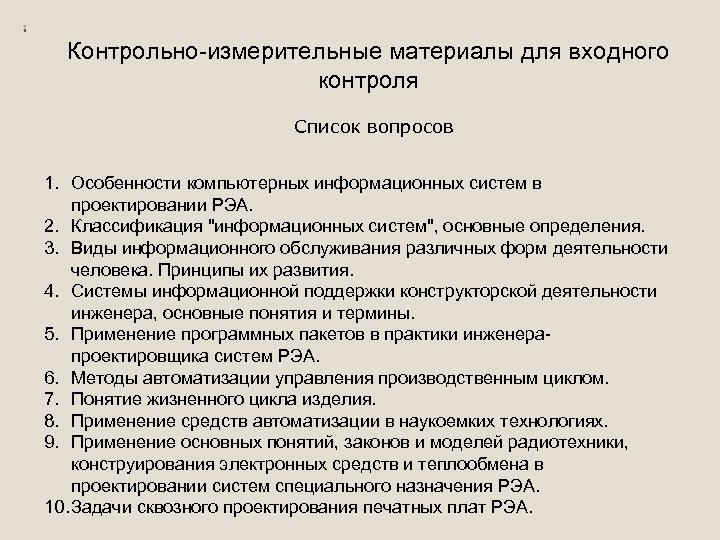 Контрольно-измерительные материалы для входного контроля

Список вопросов

1. Особенности компьютерных информационных систем в проектировании РЭА.
2. Классификация "информационных систем", основные определения.
3. Виды информационного обслуживания различных форм деятельности человека. Принципы их развития.
4. Системы информационной поддержки конструкторской деятельности инженера, основные понятия и термины.
5. Применение программных пакетов в практики инженера-проектировщика систем РЭА.
6. Методы автоматизации управления производственным циклом.
7. Понятие жизненного цикла изделия.
8. Применение средств автоматизации в наукоемких технологиях.
9. Применение основных понятий, законов и моделей радиотехники, конструирования электронных средств и теплообмена в проектировании систем специального назначения РЭА.
10. Задачи сквозного проектирования печатных плат РЭА.